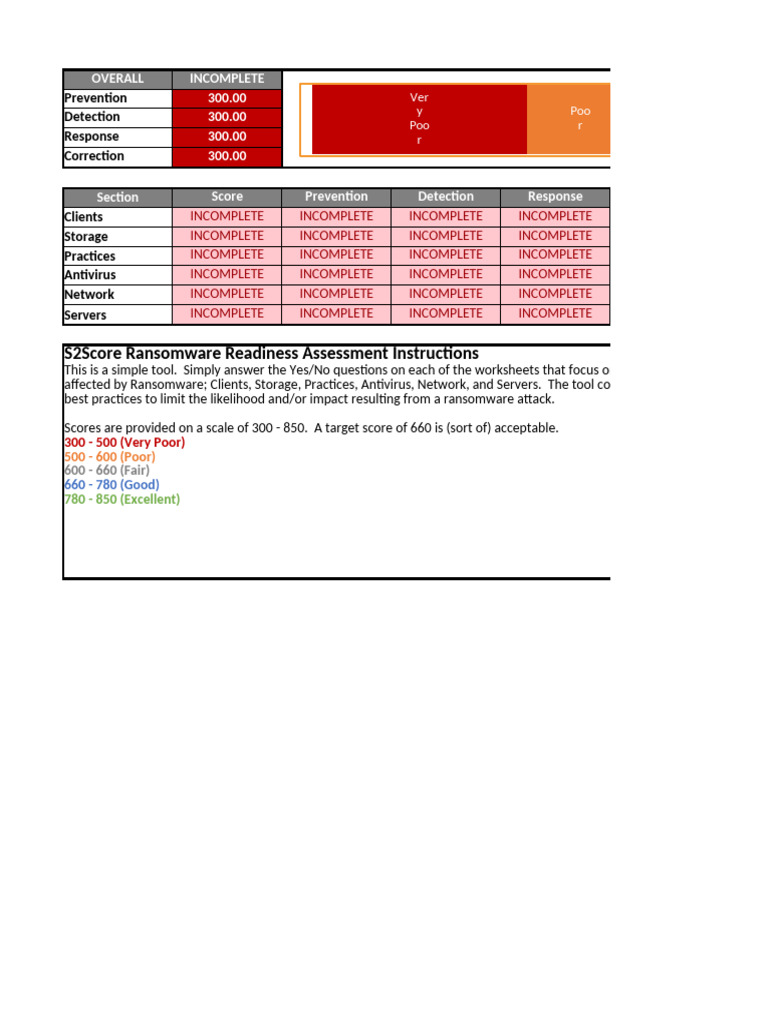 | OVERALL | INCOMPLETE |
|---|---|
| Prevention | 300.00 |
| Detection | 300.00 |
| Response | 300.00 |
| Correction | 300.00 |

Ver y Poo r

Poo r

| Section | Score | Prevention | Detection | Response |
|---|---|---|---|---|
| Clients | INCOMPLETE | INCOMPLETE | INCOMPLETE | INCOMPLETE |
| Storage | INCOMPLETE | INCOMPLETE | INCOMPLETE | INCOMPLETE |
| Practices | INCOMPLETE | INCOMPLETE | INCOMPLETE | INCOMPLETE |
| Antivirus | INCOMPLETE | INCOMPLETE | INCOMPLETE | INCOMPLETE |
| Network | INCOMPLETE | INCOMPLETE | INCOMPLETE | INCOMPLETE |
| Servers | INCOMPLETE | INCOMPLETE | INCOMPLETE | INCOMPLETE |

S2Score Ransomware Readiness Assessment Instructions

This is a simple tool. Simply answer the Yes/No questions on each of the worksheets that focus o affected by Ransomware; Clients, Storage, Practices, Antivirus, Network, and Servers. The tool co best practices to limit the likelihood and/or impact resulting from a ransomware attack.

Scores are provided on a scale of 300 - 850. A target score of 660 is (sort of) acceptable.
300 - 500 (Very Poor)
500 - 600 (Poor)
600 - 660 (Fair)
660 - 780 (Good)
780 - 850 (Excellent)